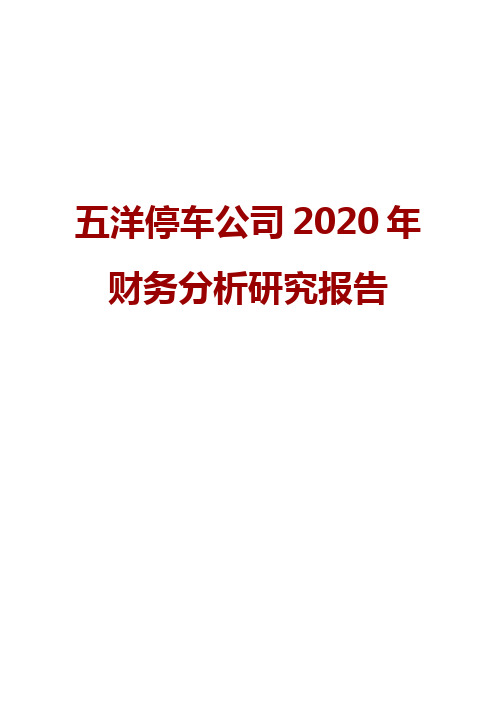 五洋停车公司 2020 年财务分析研究报告